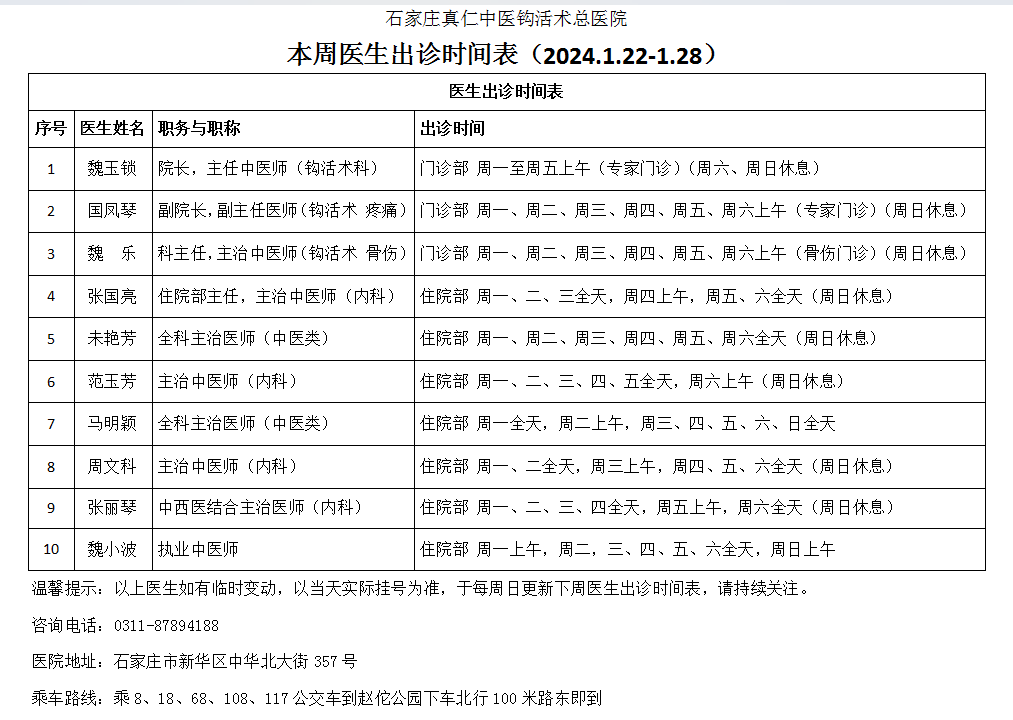 石家庄真仁中医钩活术总医院

本周医生出诊时间表（2024.1.22-1.28）

医生出诊时间表

| 序号 | 医生姓名 | 职务与职称 | 出诊时间 |
|---|---|---|---|
| 1 | 魏玉锁 | 院长，主任中医师（钩活术科） | 门诊部 周一至周五上午（专家门诊）（周六、周日休息） |
| 2 | 国凤琴 | 副院长，副主任医师（钩活术 疼痛） | 门诊部 周一、周二、周三、周四、周五、周六上午（专家门诊）（周日休息） |
| 3 | 魏 乐 | 科主任，主治中医师（钩活术 骨伤） | 门诊部 周一、周二、周三、周四、周五、周六上午（骨伤门诊）（周日休息） |
| 4 | 张国亮 | 住院部主任，主治中医师（内科） | 住院部 周一、二、三全天，周四上午，周五、六全天（周日休息） |
| 5 | 未艳芳 | 全科主治医师（中医类） | 住院部 周一、周二、周三、周四、周五、周六全天（周日休息） |
| 6 | 范玉芳 | 主治中医师（内科） | 住院部 周一、二、三、四、五全天，周六上午（周日休息） |
| 7 | 马明颖 | 全科主治医师（中医类） | 住院部 周一全天，周二上午，周三、四、五、六、日全天 |
| 8 | 周文科 | 主治中医师（内科） | 住院部 周一、二全天，周三上午，周四、五、六全天（周日休息） |
| 9 | 张丽琴 | 中西医结合主治医师（内科） | 住院部 周一、二、三、四全天，周五上午，周六全天（周日休息） |
| 10 | 魏小波 | 执业中医师 | 住院部 周一上午，周二，三、四、五、六全天，周日上午 |

温馨提示：以上医生如有临时变动，以当天实际挂号为准，于每周日更新下周医生出诊时间表，请持续关注。

咨询电话：0311-87894188

医院地址：石家庄市新华区中华北大街 357 号

乘车路线：乘 8、18、68、108、117 公交车到赵佗公园下车北行 100 米路东即到